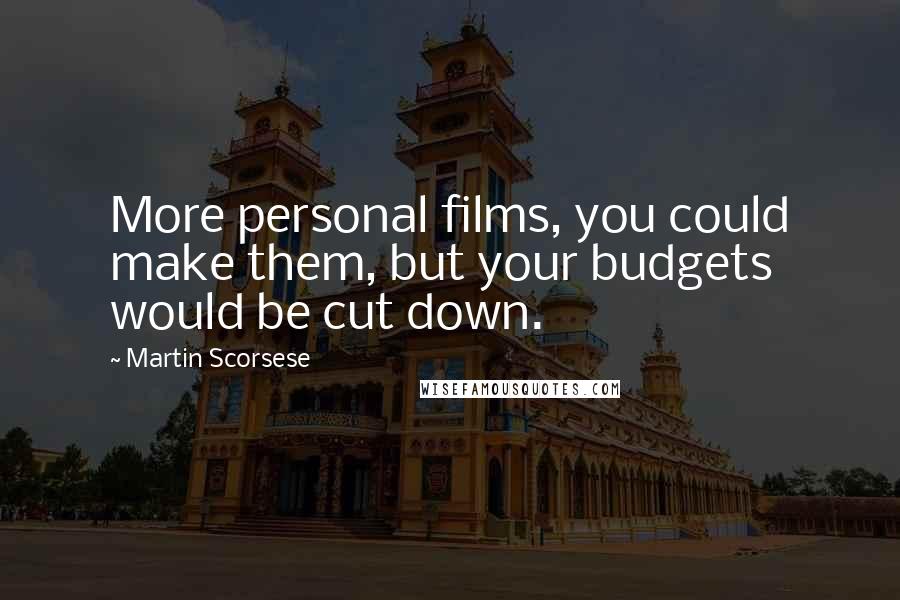 More personal films, you could make them, but your budgets would be cut down.

~ Martin Scorsese

WISEFAMOUSQUOTES.COM